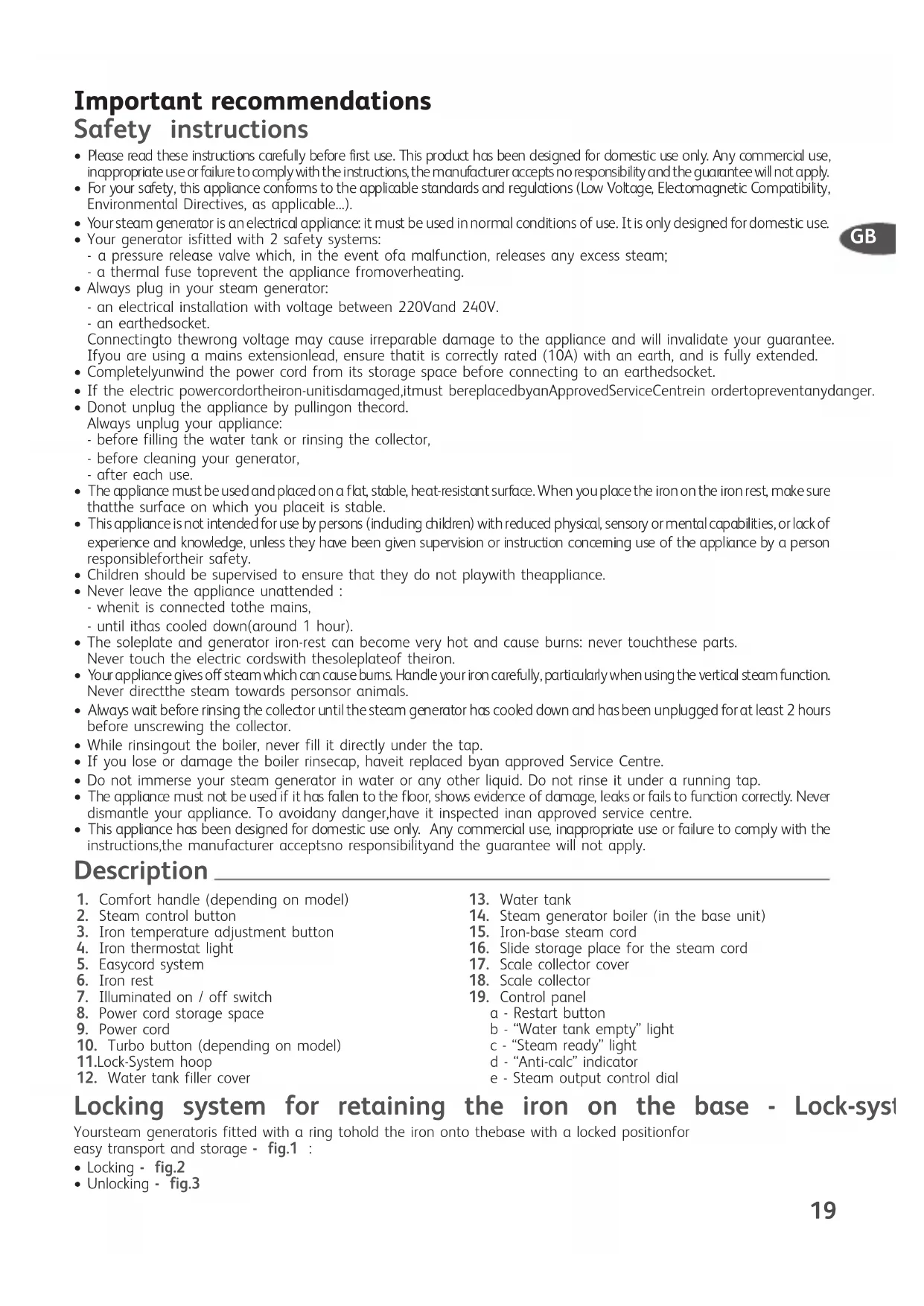 Important recommendations
Safety instructions

• Please read these instructions carefully before first use. This product has been designed for domestic use only. Any commercial use, inappropriate use or failure to comply with the instructions, the manufacturer accepts no responsibility and the guarantee will not apply.
• For your safety, this appliance conforms to the applicable standards and regulations (Low Voltage, Electomagnetic Compatibility, Environmental Directives, as applicable...).
• Your steam generator is an electrical appliance: it must be used in normal conditions of use. It is only designed for domestic use.
• Your generator isfitted with 2 safety systems:
- a pressure release valve which, in the event ofa malfunction, releases any excess steam;
- a thermal fuse toprevent the appliance fromoverheating.
• Always plug in your steam generator:
- an electrical installation with voltage between 220Vand 240V.
- an earthedsocket.
Connectingto thewrong voltage may cause irreparable damage to the appliance and will invalidate your guarantee. Ifyou are using a mains extensionlead, ensure thatit is correctly rated (10A) with an earth, and is fully extended.
• Completelyunwind the power cord from its storage space before connecting to an earthedsocket.
• If the electric powercordortheiron-unitisdamaged,itmust bereplacedbyanApprovedServiceCentrein ordertopreventanydanger.
• Donot unplug the appliance by pullingon thecord.
Always unplug your appliance:
- before filling the water tank or rinsing the collector,
- before cleaning your generator,
- after each use.
• The appliance must be used and placed on a flat, stable, heat-resistant surface. When you place the iron on the iron rest, make sure thatthe surface on which you placeit is stable.
• This appliance is not intended for use by persons (induding children) with reduced physical, sensory or mental capabilities, or lack of experience and knowledge, unless they have been given supervision or instruction concerning use of the appliance by a person responsiblefortheir safety.
• Children should be supervised to ensure that they do not playwith theappliance.
• Never leave the appliance unattended :
- whenit is connected tothe mains,
- until ithas cooled down(around 1 hour).
• The soleplate and generator iron-rest can become very hot and cause burns: never touchthese parts. Never touch the electric cordswith thesoleplateof theiron.
• Your appliance gives off steam which can cause burns. Handle your iron carefully, particularly when using the vertical steam function. Never directthe steam towards personsor animals.
• Always wait before rinsing the collector until the steam generator has cooled down and has been unplugged for at least 2 hours before unscrewing the collector.
• While rinsingout the boiler, never fill it directly under the tap.
• If you lose or damage the boiler rinsecap, haveit replaced byan approved Service Centre.
• Do not immerse your steam generator in water or any other liquid. Do not rinse it under a running tap.
• The appliance must not be used if it has fallen to the floor, shows evidence of damage, leaks or fails to function correctly. Never dismantle your appliance. To avoidany danger,have it inspected inan approved service centre.
• This appliance has been designed for domestic use only. Any commercial use, inappropriate use or failure to comply with the instructions,the manufacturer acceptsno responsibilityand the guarantee will not apply.

GB

Description

1. Comfort handle (depending on model)
2. Steam control button
3. Iron temperature adjustment button
4. Iron thermostat light
5. Easycord system
6. Iron rest
7. Illuminated on / off switch
8. Power cord storage space
9. Power cord
10. Turbo button (depending on model)
11.Lock-System hoop
12. Water tank filler cover

13. Water tank
14. Steam generator boiler (in the base unit)
15. Iron-base steam cord
16. Slide storage place for the steam cord
17. Scale collector cover
18. Scale collector
19. Control panel
a - Restart button
b - “Water tank empty” light
c - “Steam ready” light
d - “Anti-calc” indicator
e - Steam output control dial

Locking system for retaining the iron on the base - Lock-syst

Yoursteam generatoris fitted with a ring tohold the iron onto thebase with a locked positionfor easy transport and storage - fig.1 :
• Locking - fig.2
• Unlocking - fig.3

19